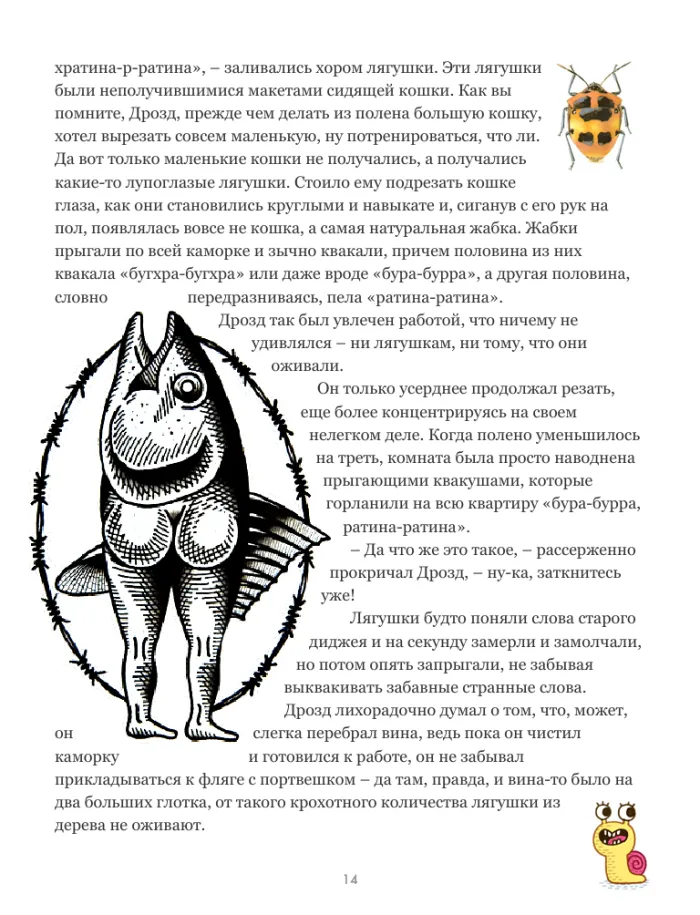 хратина-р-ратина», – заливались хором лягушки. Эти лягушки были неполучившимися макетами сидящей кошки. Как вы помните, Дрозд, прежде чем делать из полена большую кошку, хотел вырезать совсем маленькую, ну потренироваться, что ли. Да вот только маленькие кошки не получались, а получались какие-то лупоглазые лягушки. Стоило ему подрезать кошке глаза, как они становились круглыми и навыкате и, сиганув с его рук на пол, появлялась вовсе не кошка, а самая натуральная жабка. Жабки прыгали по всей каморке и зычно квакали, причем половина из них квакала «бугхра-бугхра» или даже вроде «бура-бурра», а другая половина, словно передразниваясь, пела «ратина-ратина».

Дрозд так был увлечен работой, что ничему не удивлялся – ни лягушкам, ни тому, что они оживали.

Он только усерднее продолжал резать, еще более концентрируясь на своем нелегком деле. Когда полено уменьшилось на треть, комната была просто наводнена прыгающими квакушами, которые горланили на всю квартиру «бура-бурра, ратина-ратина».

– Да что же это такое, – рассерженно прокричал Дрозд, – ну-ка, заткнитесь уже!

Лягушки будто поняли слова старого диджея и на секунду замерли и замолчали, но потом опять запрыгали, не забывая выквакивать забавные странные слова.

Дрозд лихорадочно думал о том, что, может, он слегка перебрал вина, ведь пока он чистил каморку и готовился к работе, он не забывал прикладываться к фляге с портвешком – да там, правда, и вина-то было на два больших глотка, от такого крохотного количества лягушки из дерева не оживают.

14